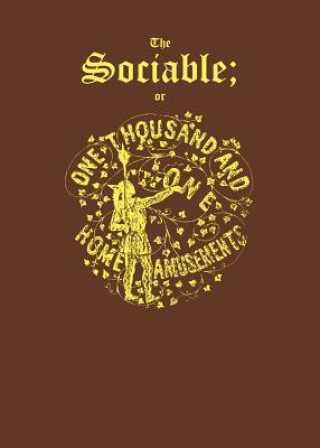 The

Sociable;

or

ONE THOUSAND AND ONE HOME AMUSEMENTS